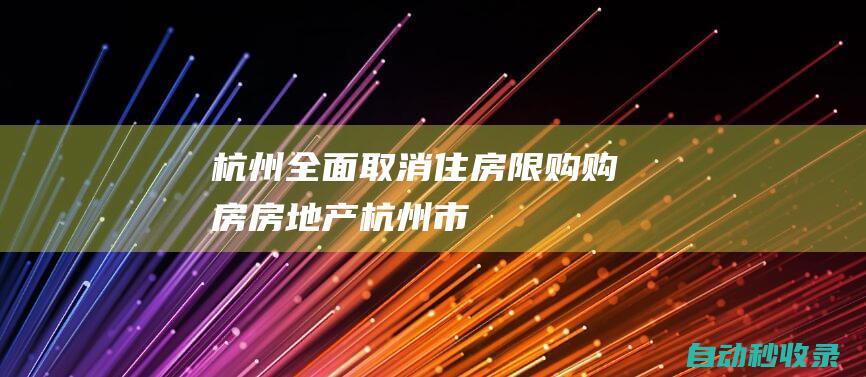 杭州全面取消住房限购购房房地产杭州市

自动秒收录